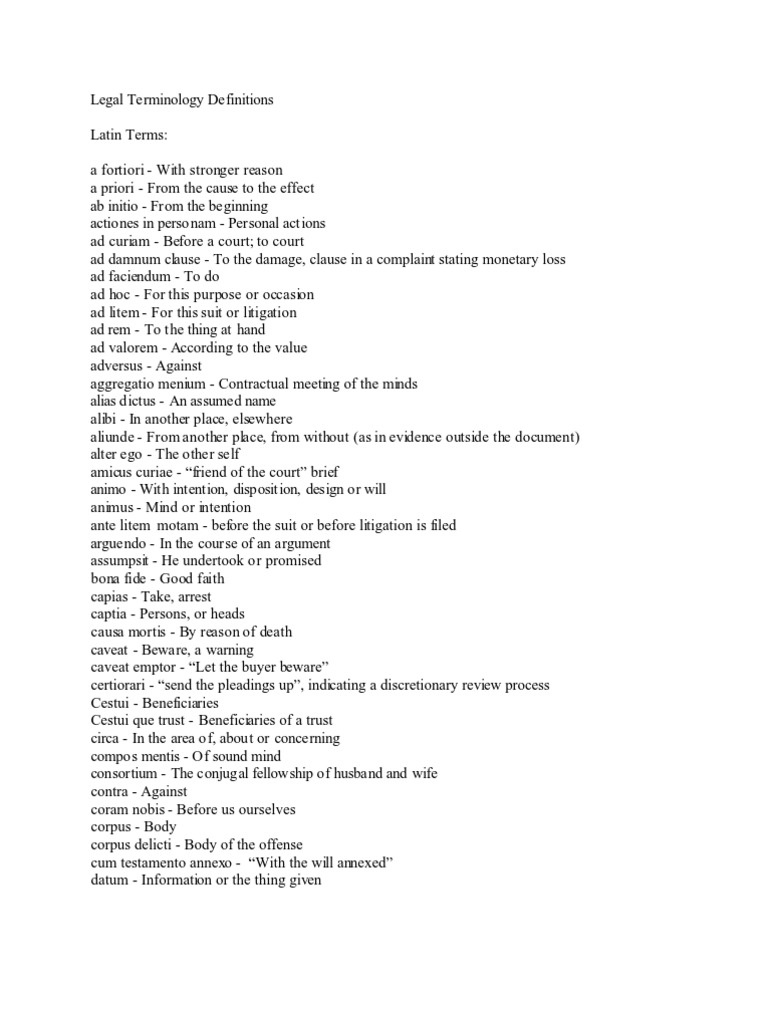 Legal Terminology Definitions

Latin Terms:

a fortiori - With stronger reason
a priori - From the cause to the effect
ab initio - From the beginning
actiones in personam - Personal actions
ad curiam - Before a court; to court
ad damnum clause - To the damage, clause in a complaint stating monetary loss
ad faciendum - To do
ad hoc - For this purpose or occasion
ad litem - For this suit or litigation
ad rem - To the thing at hand
ad valorem - According to the value
adversus - Against
aggregatio menium - Contractual meeting of the minds
alias dictus - An assumed name
alibi - In another place, elsewhere
aliunde - From another place, from without (as in evidence outside the document)
alter ego - The other self
amicus curiae - "friend of the court" brief
animo - With intention, disposition, design or will
animus - Mind or intention
ante litem motam - before the suit or before litigation is filed
arguendo - In the course of an argument
assumpsit - He undertook or promised
bona fide - Good faith
capias - Take, arrest
captia - Persons, or heads
causa mortis - By reason of death
caveat - Beware, a warning
caveat emptor - "Let the buyer beware"
certiorari - "send the pleadings up", indicating a discretionary review process
Cestui - Beneficiaries
Cestui que trust - Beneficiaries of a trust
circa - In the area of, about or concerning
compos mentis - Of sound mind
consortium - The conjugal fellowship of husband and wife
contra - Against
coram nobis - Before us ourselves
corpus - Body
corpus delicti - Body of the offense
cum testamento annexo - "With the will annexed"
datum - Information or the thing given